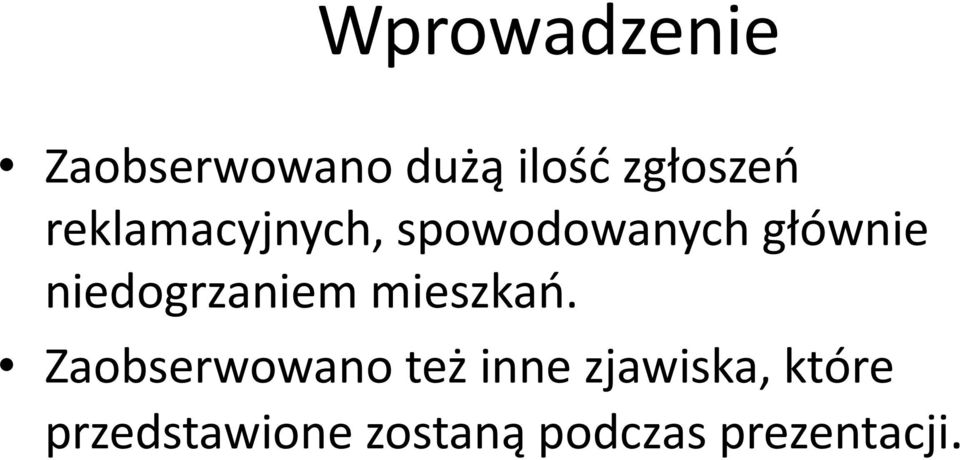 Wprowadzenie

• Zaobserwowano dużą ilość zgłoszeń reklamacyjnych, spowodowanych głównie niedogrzaniem mieszkań.

• Zaobserwowano też inne zjawiska, które przedstawione zostaną podczas prezentacji.